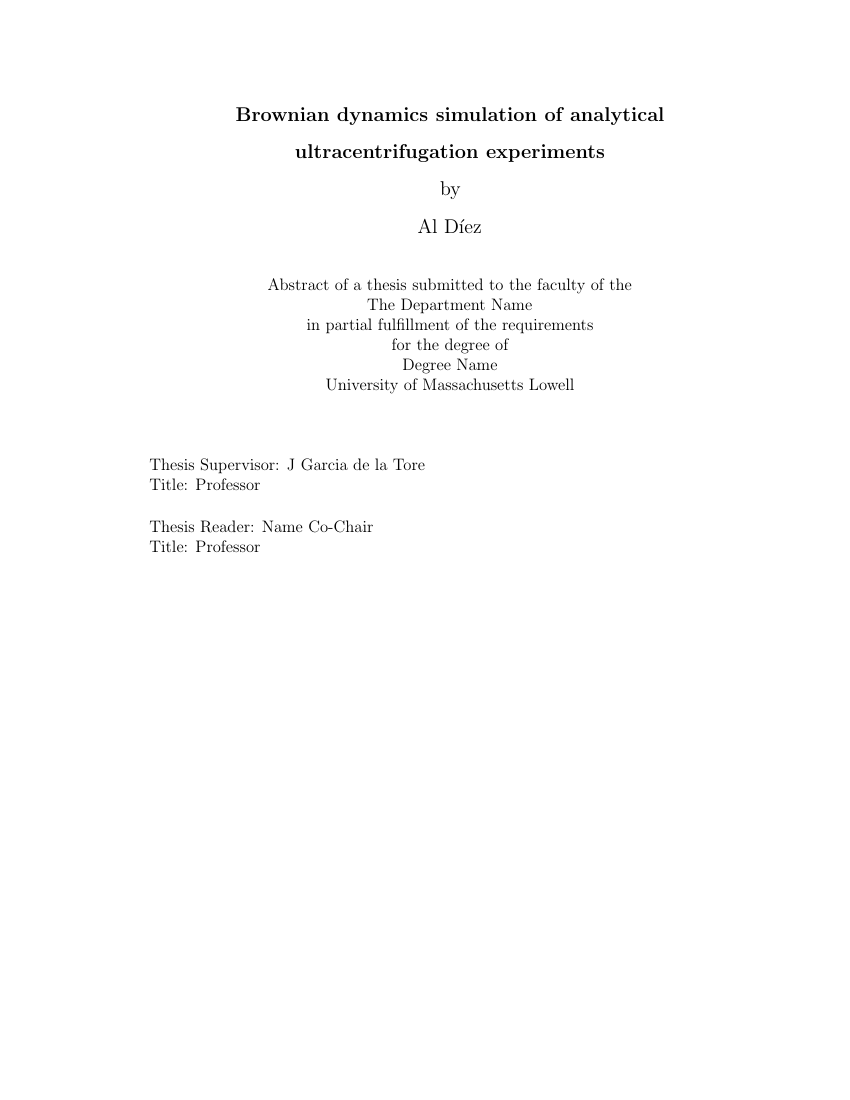 Brownian dynamics simulation of analytical ultracentrifugation experiments

by

Al Díez

Abstract of a thesis submitted to the faculty of the
The Department Name
in partial fulfillment of the requirements
for the degree of
Degree Name
University of Massachusetts Lowell

Thesis Supervisor: J Garcia de la Tore
Title: Professor

Thesis Reader: Name Co-Chair
Title: Professor